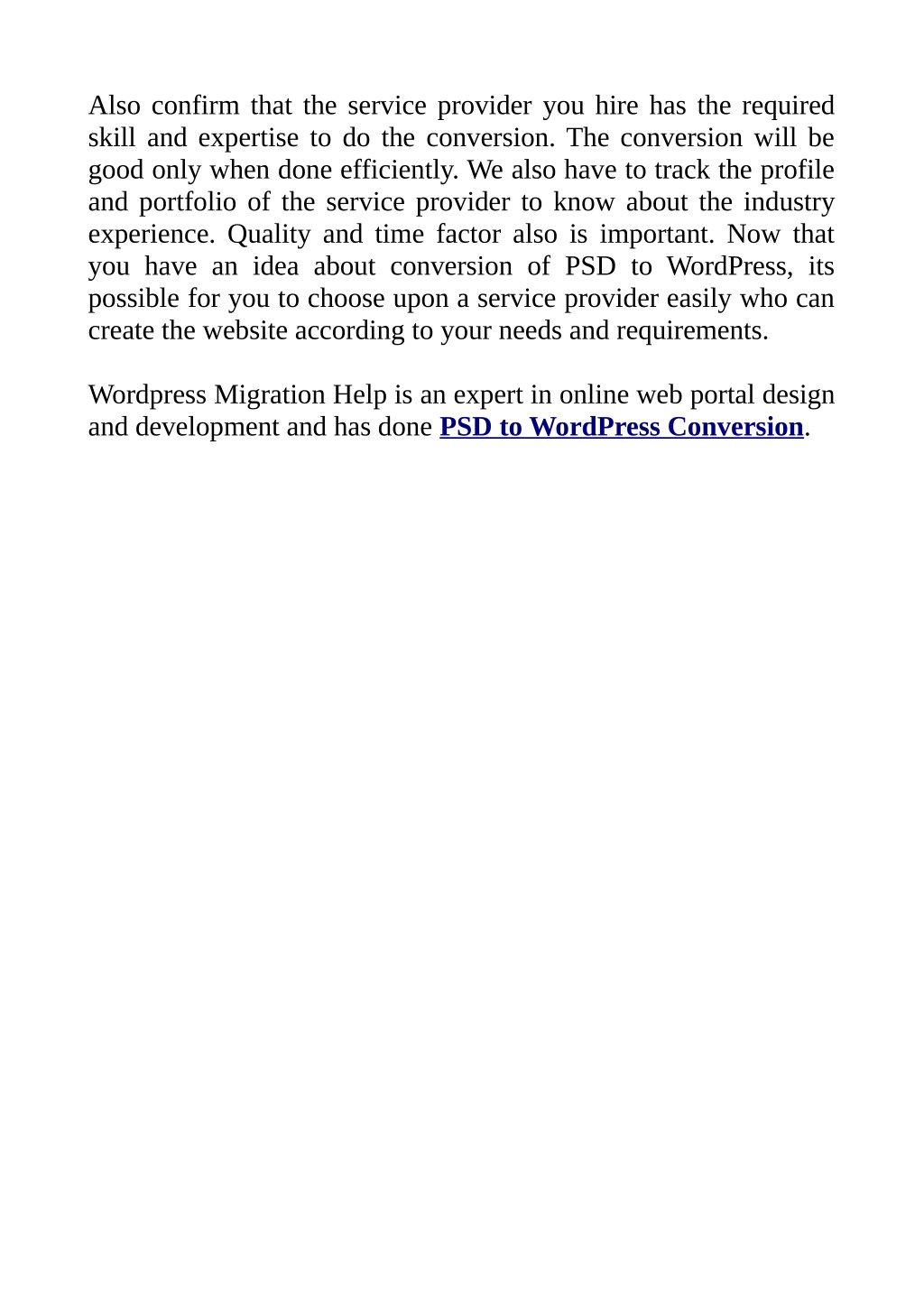 Also confirm that the service provider you hire has the required skill and expertise to do the conversion. The conversion will be good only when done efficiently. We also have to track the profile and portfolio of the service provider to know about the industry experience. Quality and time factor also is important. Now that you have an idea about conversion of PSD to WordPress, its possible for you to choose upon a service provider easily who can create the website according to your needs and requirements.

Wordpress Migration Help is an expert in online web portal design and development and has done PSD to WordPress Conversion.